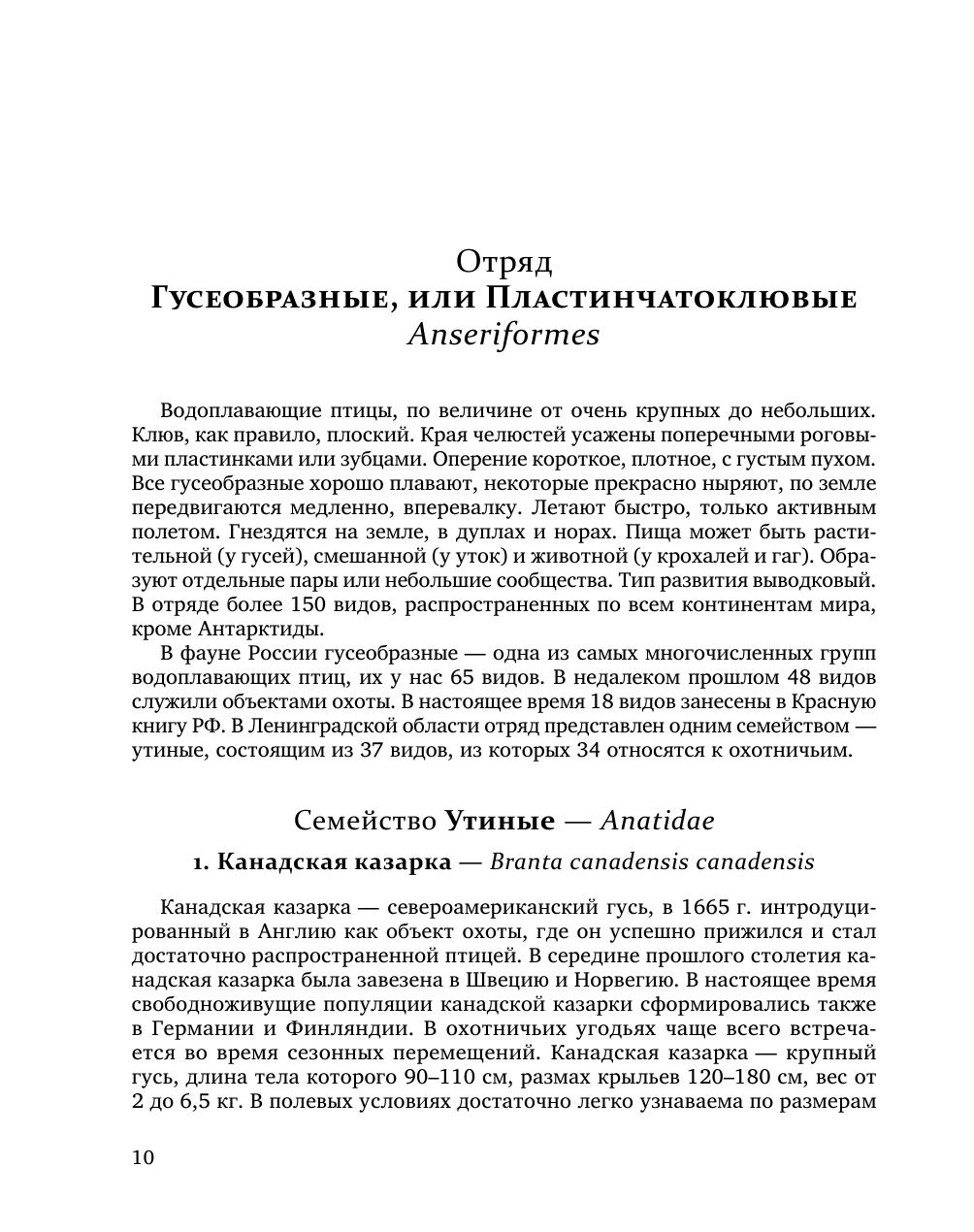 Отряд
Гусеобразные, или Пластинчатоклювые
Anseriformes

Водоплавающие птицы, по величине от очень крупных до небольших. Клюв, как правило, плоский. Края челюстей усажены поперечными роговыми пластинками или зубцами. Оперение короткое, плотное, с густым пухом. Все гусеобразные хорошо плавают, некоторые прекрасно ныряют, по земле передвигаются медленно, вперевалку. Летают быстро, только активным полетом. Гнездятся на земле, в дуплах и норах. Пища может быть растительной (у гусей), смешанной (у уток) и животной (у крохалей и гаг). Образуют отдельные пары или небольшие сообщества. Тип развития выводковый. В отряде более 150 видов, распространенных по всем континентам мира, кроме Антарктиды.
В фауне России гусеобразные — одна из самых многочисленных групп водоплавающих птиц, их у нас 65 видов. В недалеком прошлом 48 видов служили объектами охоты. В настоящее время 18 видов занесены в Красную книгу РФ. В Ленинградской области отряд представлен одним семейством — утиные, состоящим из 37 видов, из которых 34 относятся к охотничьим.

Семейство Утиные — Anatidae

1. Канадская казарка — Branta canadensis canadensis

Канадская казарка — североамериканский гусь, в 1665 г. интродуцированный в Англию как объект охоты, где он успешно прижился и стал достаточно распространенной птицей. В середине прошлого столетия канадская казарка была завезена в Швецию и Норвегию. В настоящее время свободноживущие популяции канадской казарки сформировались также в Германии и Финляндии. В охотничьих угодьях чаще всего встречается во время сезонных перемещений. Канадская казарка — крупный гусь, длина тела которого 90–110 см, размах крыльев 120–180 см, вес от 2 до 6,5 кг. В полевых условиях достаточно легко узнаваема по размерам

10